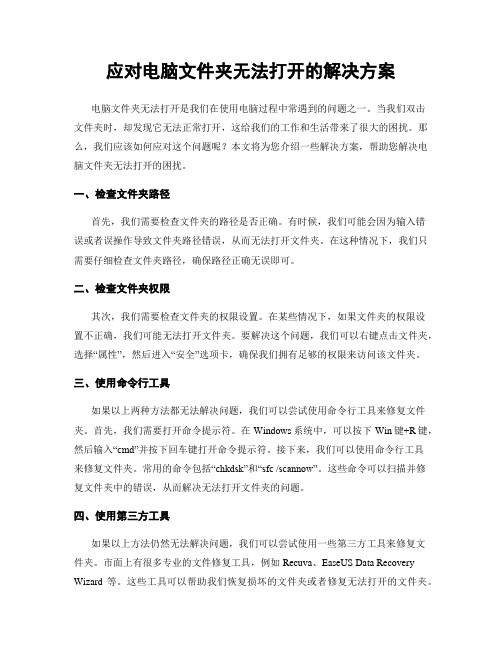 应对电脑文件夹无法打开的解决方案

电脑文件夹无法打开是我们在使用电脑过程中常遇到的问题之一。当我们双击文件夹时，却发现它无法正常打开，这给我们的工作和生活带来了很大的困扰。那么，我们应该如何应对这个问题呢？本文将为您介绍一些解决方案，帮助您解决电脑文件夹无法打开的困扰。

一、检查文件夹路径

首先，我们需要检查文件夹的路径是否正确。有时候，我们可能会因为输入错误或者误操作导致文件夹路径错误，从而无法打开文件夹。在这种情况下，我们只需要仔细检查文件夹路径，确保路径正确无误即可。

二、检查文件夹权限

其次，我们需要检查文件夹的权限设置。在某些情况下，如果文件夹的权限设置不正确，我们可能无法打开文件夹。要解决这个问题，我们可以右键点击文件夹，选择“属性”，然后进入“安全”选项卡，确保我们拥有足够的权限来访问该文件夹。

三、使用命令行工具

如果以上两种方法都无法解决问题，我们可以尝试使用命令行工具来修复文件夹。首先，我们需要打开命令提示符。在 Windows 系统中，可以按下 Win 键+R 键，然后输入“cmd”并按下回车键打开命令提示符。接下来，我们可以使用命令行工具来修复文件夹。常用的命令包括“chkdsk”和“sfc /scannow”。这些命令可以扫描并修复文件夹中的错误，从而解决无法打开文件夹的问题。

四、使用第三方工具

如果以上方法仍然无法解决问题，我们可以尝试使用一些第三方工具来修复文件夹。市面上有很多专业的文件修复工具，例如 Recuva、EaseUS Data Recovery Wizard 等。这些工具可以帮助我们恢复损坏的文件夹或者修复无法打开的文件夹。